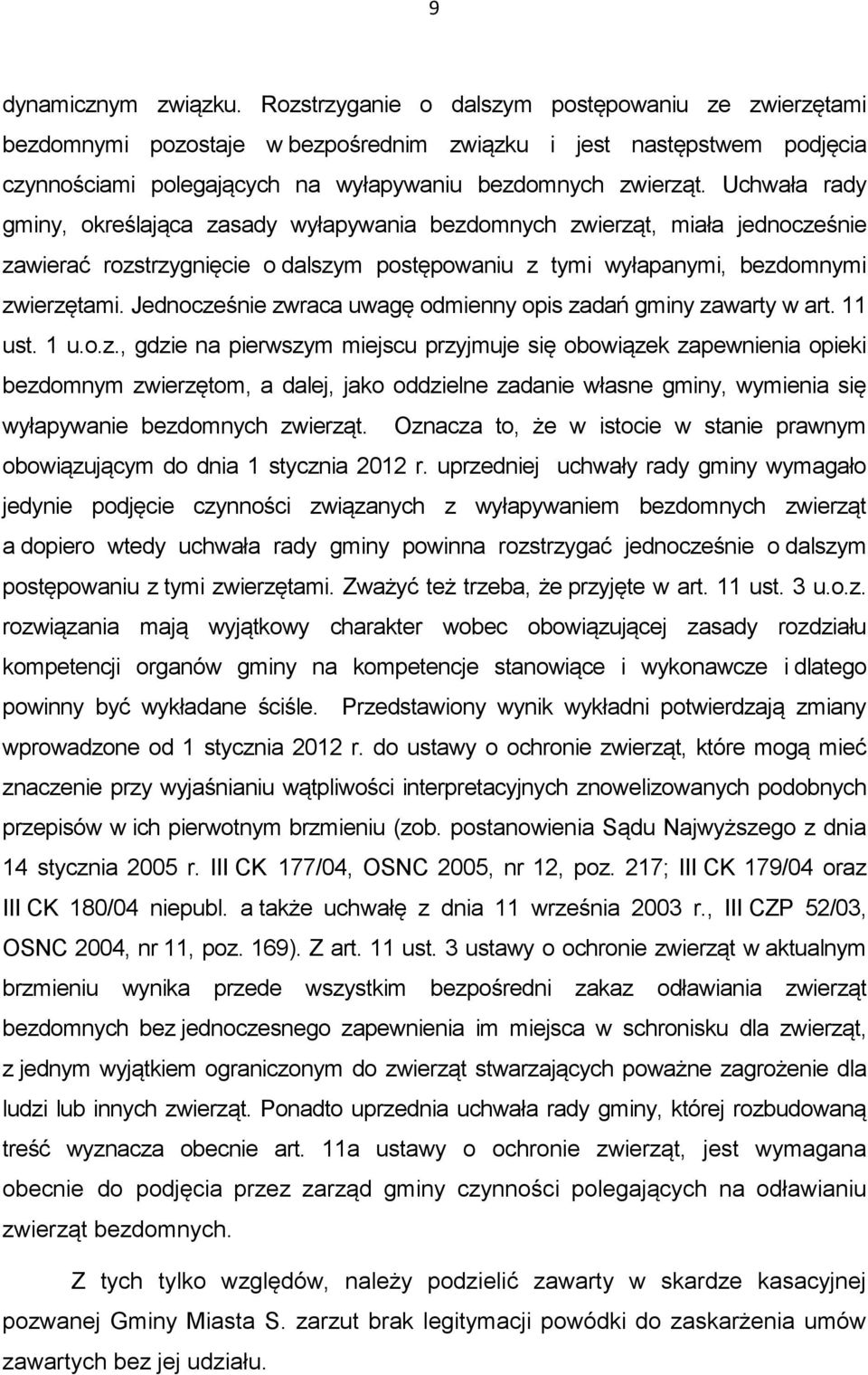 9

dynamicznym związku. Rozstrzyganie o dalszym postępowaniu ze zwierzętami bezdomnymi pozostaje w bezpośrednim związku i jest następstwem podjęcia czynnościami polegających na wyłapywaniu bezdomnych zwierząt. Uchwała rady gminy, określająca zasady wyłapywania bezdomnych zwierząt, miała jednocześnie zawierać rozstrzygnięcie o dalszym postępowaniu z tymi wyłapanymi, bezdomnymi zwierzętami. Jednocześnie zwraca uwagę odmienny opis zadań gminy zawarty w art. 11 ust. 1 u.o.z., gdzie na pierwszym miejscu przyjmuje się obowiązek zapewnienia opieki bezdomnym zwierzętom, a dalej, jako oddzielne zadanie własne gminy, wymienia się wyłapywanie bezdomnych zwierząt. Oznacza to, że w istocie w stanie prawnym obowiązującym do dnia 1 stycznia 2012 r. uprzedniej uchwały rady gminy wymagało jedynie podjęcie czynności związanych z wyłapywaniem bezdomnych zwierząt a dopiero wtedy uchwała rady gminy powinna rozstrzygać jednocześnie o dalszym postępowaniu z tymi zwierzętami. Zważyć też trzeba, że przyjęte w art. 11 ust. 3 u.o.z. rozwiązania mają wyjątkowy charakter wobec obowiązującej zasady rozdziału kompetencji organów gminy na kompetencje stanowiące i wykonawcze i dlatego powinny być wykładane ściśle. Przedstawiony wynik wykładni potwierdzają zmiany wprowadzone od 1 stycznia 2012 r. do ustawy o ochronie zwierząt, które mogą mieć znaczenie przy wyjaśnianiu wątpliwości interpretacyjnych znowelizowanych podobnych przepisów w ich pierwotnym brzmieniu (zob. postanowienia Sądu Najwyższego z dnia 14 stycznia 2005 r. III CK 177/04, OSNC 2005, nr 12, poz. 217; III CK 179/04 oraz III CK 180/04 niepubl. a także uchwałę z dnia 11 września 2003 r., III CZP 52/03, OSNC 2004, nr 11, poz. 169). Z art. 11 ust. 3 ustawy o ochronie zwierząt w aktualnym brzmieniu wynika przede wszystkim bezpośredni zakaz odławiania zwierząt bezdomnych bez jednoczesnego zapewnienia im miejsca w schronisku dla zwierząt, z jednym wyjątkiem ograniczonym do zwierząt stwarzających poważne zagrożenie dla ludzi lub innych zwierząt. Ponadto uprzednia uchwała rady gminy, której rozbudowaną treść wyznacza obecnie art. 11a ustawy o ochronie zwierząt, jest wymagana obecnie do podjęcia przez zarząd gminy czynności polegających na odławianiu zwierząt bezdomnych.

Z tych tylko względów, należy podzielić zawarty w skardze kasacyjnej pozwanej Gminy Miasta S. zarzut brak legitymacji powódki do zaskarżenia umów zawartych bez jej udziału.